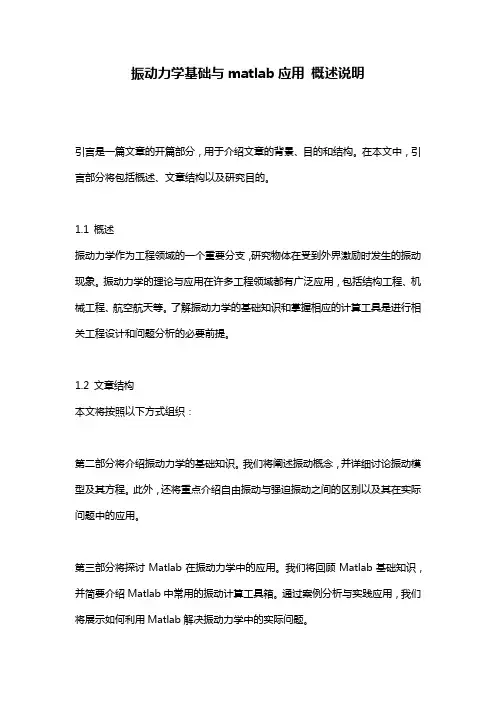 振动力学基础与 matlab 应用 概述说明

引言是一篇文章的开篇部分，用于介绍文章的背景、目的和结构。在本文中，引言部分将包括概述、文章结构以及研究目的。

1.1 概述
振动力学作为工程领域的一个重要分支，研究物体在受到外界激励时发生的振动现象。振动力学的理论与应用在许多工程领域都有广泛应用，包括结构工程、机械工程、航空航天等。了解振动力学的基础知识和掌握相应的计算工具是进行相关工程设计和问题分析的必要前提。

1.2 文章结构
本文将按照以下方式组织：

第二部分将介绍振动力学的基础知识。我们将阐述振动概念，并详细讨论振动模型及其方程。此外，还将重点介绍自由振动与强迫振动之间的区别以及其在实际问题中的应用。

第三部分将探讨 Matlab 在振动力学中的应用。我们将回顾 Matlab 基础知识，并简要介绍 Matlab 中常用的振动计算工具箱。通过案例分析与实践应用，我们将展示如何利用 Matlab 解决振动力学中的实际问题。